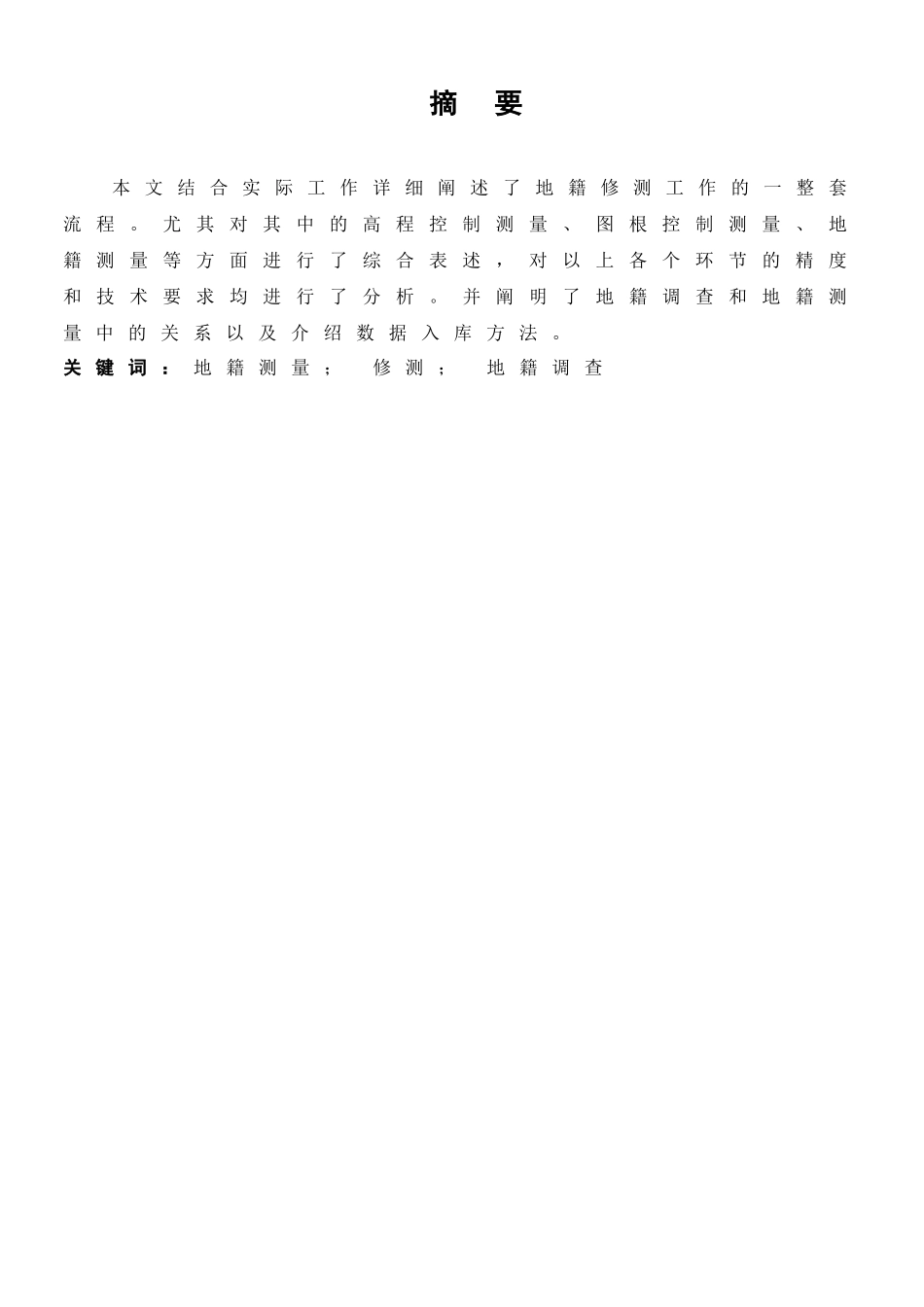 摘　要

本文结合实际工作详细阐述了地籍修测工作的一整套流程。尤其对其中的高程控制测量、图根控制测量、地籍测量等方面进行了综合表述，对以上各个环节的精度和技术要求均进行了分析。并阐明了地籍调查和地籍测量中的关系以及介绍数据入库方法。

关键词：地籍测量；　修测；　地籍调查